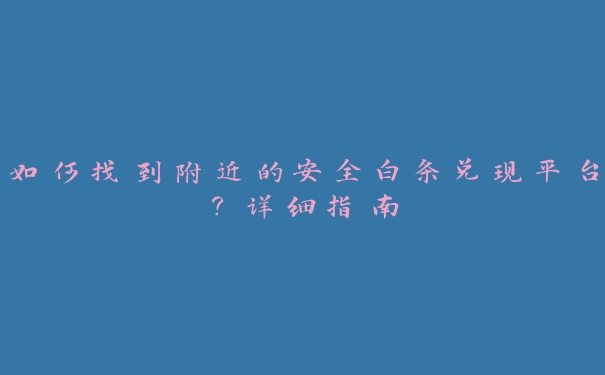 如何找到附近的安全白条兑现平台？详细指南